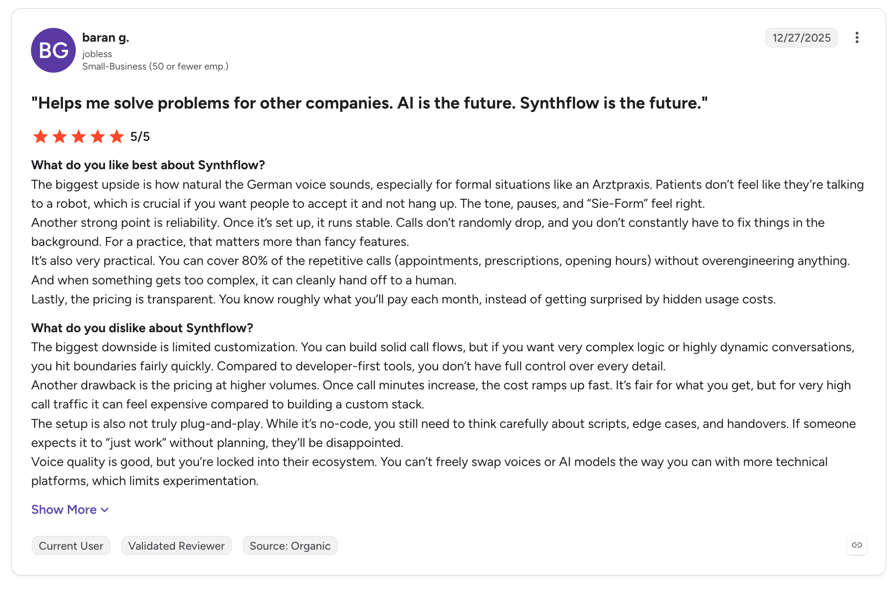 BG
baran g.
jobless
Small-Business (50 or fewer emp.)

12/27/2025

"Helps me solve problems for other companies. AI is the future. Synthflow is the future."

5/5

What do you like best about Synthflow?
The biggest upside is how natural the German voice sounds, especially for formal situations like an Arztpraxis. Patients don't feel like they're talking to a robot, which is crucial if you want people to accept it and not hang up. The tone, pauses, and "Sie-Form" feel right.
Another strong point is reliability. Once it's set up, it runs stable. Calls don't randomly drop, and you don't constantly have to fix things in the background. For a practice, that matters more than fancy features.
It's also very practical. You can cover 80% of the repetitive calls (appointments, prescriptions, opening hours) without overengineering anything. And when something gets too complex, it can cleanly hand off to a human.
Lastly, the pricing is transparent. You know roughly what you'll pay each month, instead of getting surprised by hidden usage costs.

What do you dislike about Synthflow?
The biggest downside is limited customization. You can build solid call flows, but if you want very complex logic or highly dynamic conversations, you hit boundaries fairly quickly. Compared to developer-first tools, you don't have full control over every detail.
Another drawback is the pricing at higher volumes. Once call minutes increase, the cost ramps up fast. It's fair for what you get, but for very high call traffic it can feel expensive compared to building a custom stack.
The setup is also not truly plug-and-play. While it's no-code, you still need to think carefully about scripts, edge cases, and handovers. If someone expects it to "just work" without planning, they'll be disappointed.
Voice quality is good, but you're locked into their ecosystem. You can't freely swap voices or AI models the way you can with more technical platforms, which limits experimentation.

Show More

Current User
Validated Reviewer
Source: Organic